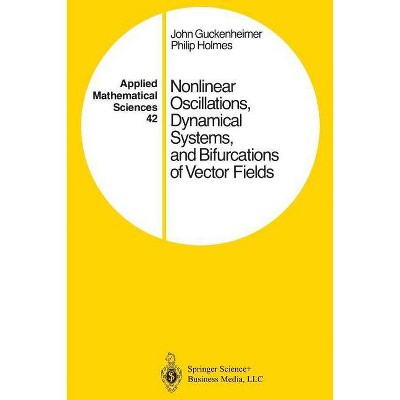 John Guckenheimer
Philip Holmes

Applied Mathematical Sciences 42

Nonlinear Oscillations, Dynamical Systems, and Bifurcations of Vector Fields

Springer Science+
Business Media, LLC